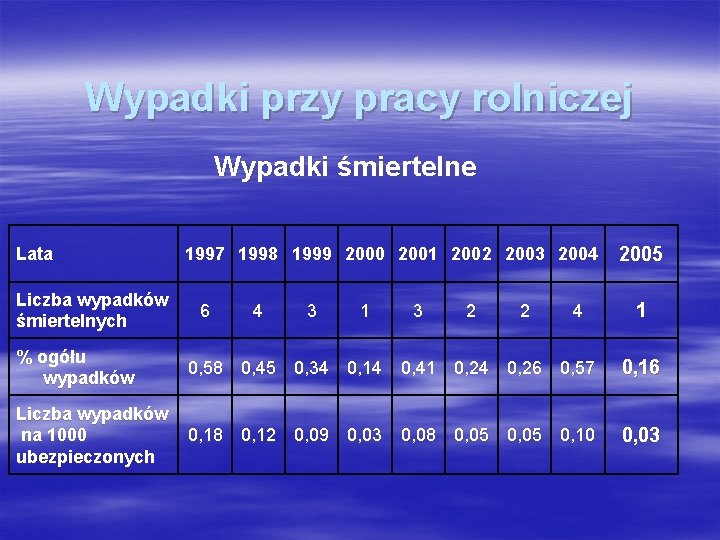 Wypadki przy pracy rolniczej

Wypadki śmiertelne

| Lata | 1997 | 1998 | 1999 | 2000 | 2001 | 2002 | 2003 | 2004 | 2005 |
|---|---|---|---|---|---|---|---|---|---|
| Liczba wypadków śmiertelnych | 6 | 4 | 3 | 1 | 3 | 2 | 2 | 4 | 1 |
| % ogółu wypadków | 0,58 | 0,45 | 0,34 | 0,14 | 0,41 | 0,24 | 0,26 | 0,57 | 0,16 |
| Liczba wypadków na 1000 ubezpieczonych | 0,18 | 0,12 | 0,09 | 0,03 | 0,08 | 0,05 | 0,05 | 0,10 | 0,03 |